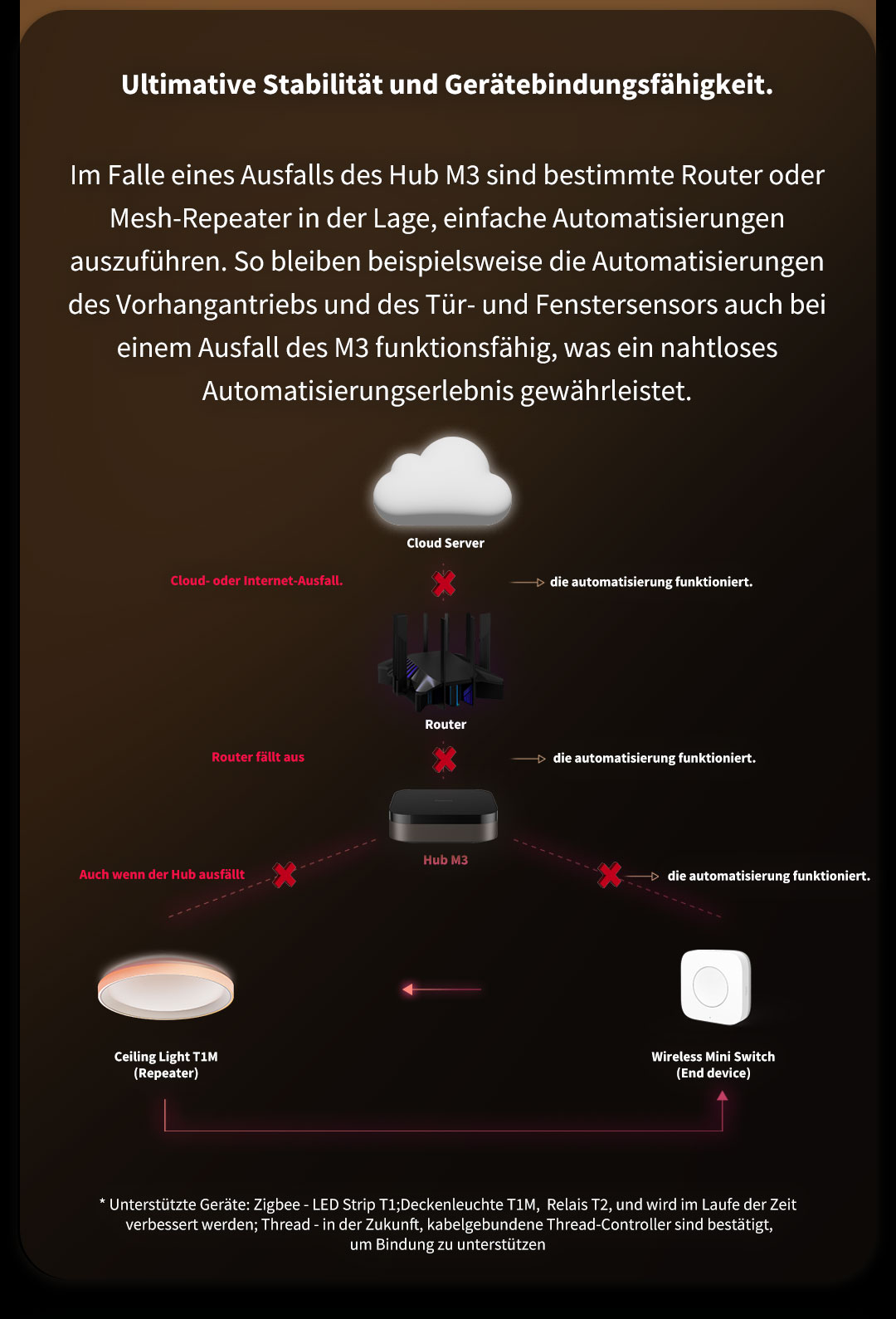 Ultimative Stabilität und Gerätebindungsfähigkeit.

Im Falle eines Ausfalls des Hub M3 sind bestimmte Router oder Mesh-Repeater in der Lage, einfache Automatisierungen auszuführen. So bleiben beispielsweise die Automatisierungen des Vorhangantriebs und des Tür- und Fenstersensors auch bei einem Ausfall des M3 funktionsfähig, was ein nahtloses Automatisierungserlebnis gewährleistet.

Cloud Server

Cloud- oder Internet-Ausfall.

die automatisierung funktioniert.

Router

Router fällt aus

die automatisierung funktioniert.

Hub M3

Auch wenn der Hub ausfällt

die automatisierung funktioniert.

Ceiling Light T1M
(Repeater)

Wireless Mini Switch
(End device)

* Unterstützte Geräte: Zigbee - LED Strip T1;Deckenleuchte T1M, Relais T2, und wird im Laufe der Zeit verbessert werden; Thread - in der Zukunft, kabelgebundene Thread-Controller sind bestätigt, um Bindung zu unterstützen